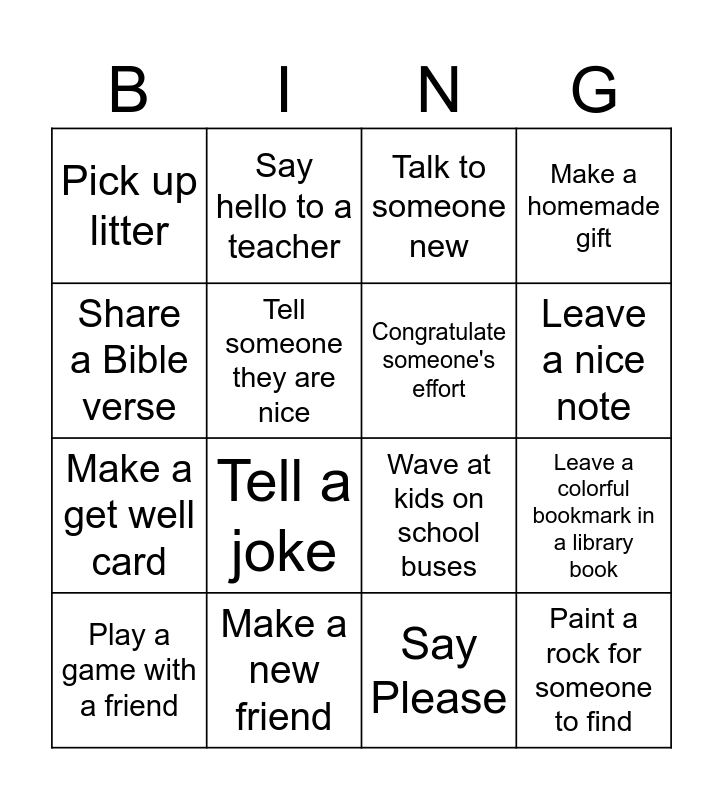 | B | I | N | G |
|---|---|---|---|
| Pick up litter | Say hello to a teacher | Talk to someone new | Make a homemade gift |
| Share a Bible verse | Tell someone they are nice | Congratulate someone's effort | Leave a nice note |
| Make a get well card | Tell a joke | Wave at kids on school buses | Leave a colorful bookmark in a library book |
| Play a game with a friend | Make a new friend | Say Please | Paint a rock for someone to find |